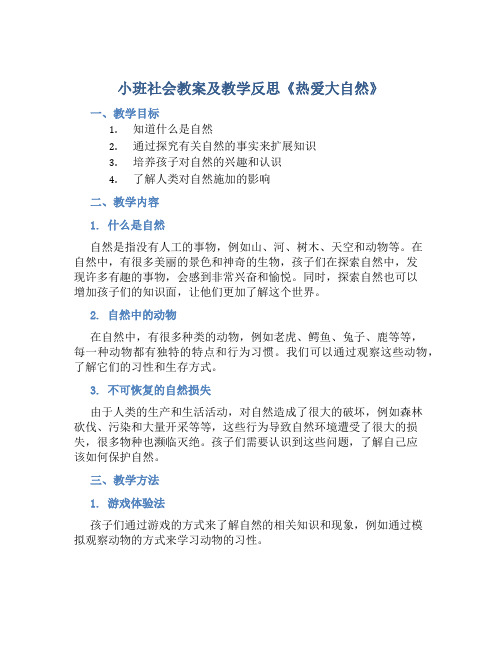 小班社会教案及教学反思《热爱大自然》

一、教学目标

1. 知道什么是自然
2. 通过探究有关自然的事实来扩展知识
3. 培养孩子对自然的兴趣和认识
4. 了解人类对自然施加的影响

二、教学内容

1. 什么是自然

自然是指没有人工的事物，例如山、河、树木、天空和动物等。在自然中，有很多美丽的景色和神奇的生物，孩子们在探索自然中，发现许多有趣的事物，会感到非常兴奋和愉悦。同时，探索自然也可以增加孩子们的知识面，让他们更加了解这个世界。

2. 自然中的动物

在自然中，有很多种类的动物，例如老虎、鳄鱼、兔子、鹿等等，每一种动物都有独特的特点和行为习惯。我们可以通过观察这些动物，了解它们的习性和生存方式。

3. 不可恢复的自然损失

由于人类的生产和生活活动，对自然造成了很大的破坏，例如森林砍伐、污染和大量开采等等，这些行为导致自然环境遭受了很大的损失，很多物种也濒临灭绝。孩子们需要认识到这些问题，了解自己应该如何保护自然。

三、教学方法

1. 游戏体验法

孩子们通过游戏的方式来了解自然的相关知识和现象，例如通过模拟观察动物的方式来学习动物的习性。